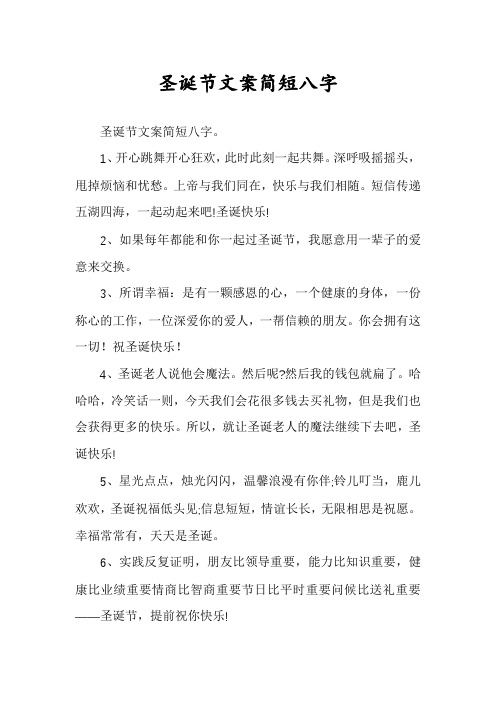 圣诞节文案简短八字

圣诞节文案简短八字。

1、开心跳舞开心狂欢，此时此刻一起共舞。深呼吸摇摇头，甩掉烦恼和忧愁。上帝与我们同在，快乐与我们相随。短信传递五湖四海，一起动起来吧!圣诞快乐!

2、如果每年都能和你一起过圣诞节，我愿意用一辈子的爱意来交换。

3、所谓幸福：是有一颗感恩的心，一个健康的身体，一份称心的工作，一位深爱你的爱人，一帮信赖的朋友。你会拥有这一切！祝圣诞快乐！

4、圣诞老人说他会魔法。然后呢?然后我的钱包就扁了。哈哈哈，冷笑话一则，今天我们会花很多钱去买礼物，但是我们也会获得更多的快乐。所以，就让圣诞老人的魔法继续下去吧，圣诞快乐!

5、星光点点，烛光闪闪，温馨浪漫有你伴;铃儿叮当，鹿儿欢欢，圣诞祝福低头见;信息短短，情谊长长，无限相思是祝愿。幸福常常有，天天是圣诞。

6、实践反复证明，朋友比领导重要，能力比知识重要，健康比业绩重要情商比智商重要节日比平时重要问候比送礼重要——圣诞节，提前祝你快乐!